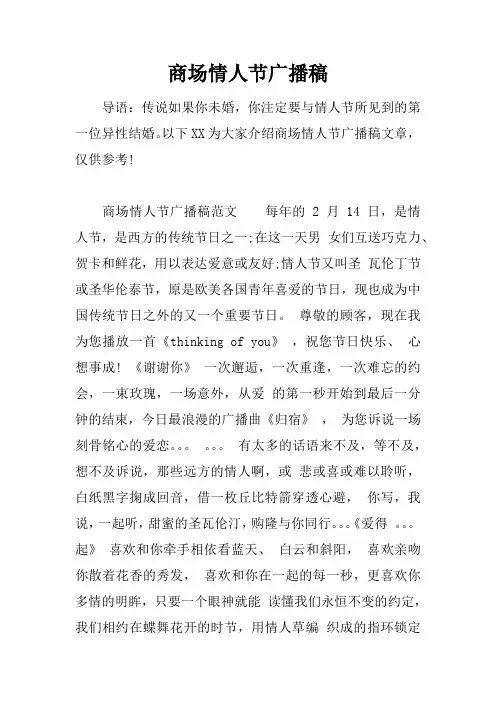 商场情人节广播稿

导语：传说如果你未婚，你注定要与情人节所见到的第一位异性结婚。以下XX为大家介绍商场情人节广播稿文章，仅供参考!

商场情人节广播稿范文　　每年的 2 月 14 日，是情人节，是西方的传统节日之一;在这一天男 女们互送巧克力、贺卡和鲜花，用以表达爱意或友好;情人节又叫圣 瓦伦丁节或圣华伦泰节，原是欧美各国青年喜爱的节日，现也成为中国传统节日之外的又一个重要节日。 尊敬的顾客，现在我为您播放一首《thinking of you》 ，祝您节日快乐、 心想事成! 《谢谢你》 一次邂逅，一次重逢，一次难忘的约会，一束玫瑰，一场意外，从爱 的第一秒开始到最后一分钟的结束，今日最浪漫的广播曲《归宿》 ， 为您诉说一场刻骨铭心的爱恋。。。 。。。 有太多的话语来不及，等不及，想不及诉说，那些远方的情人啊，或 悲或喜或难以聆听，白纸黑字掬成回音，借一枚丘比特箭穿透心避， 你写，我说，一起听，甜蜜的圣瓦伦汀，购隆与你同行。。。《爱得 。。。起》 喜欢和你牵手相依看蓝天、 白云和斜阳， 喜欢亲吻你散着花香的秀发， 喜欢和你在一起的每一秒，更喜欢你多情的明眸，只要一个眼神就能 读懂我们永恒不变的约定，我们相约在蝶舞花开的时节，用情人草编 织成的指环锁定